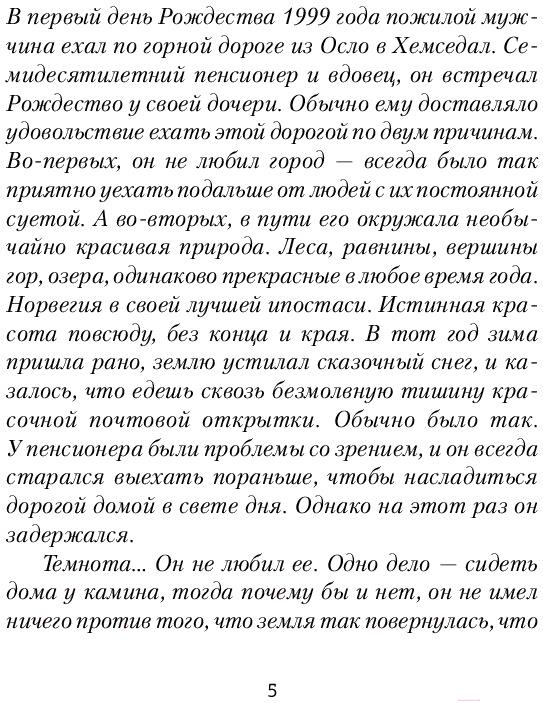 В первый день Рождества 1999 года пожилой мужчина ехал по горной дороге из Осло в Хемседал. Семидесятилетний пенсионер и вдовец, он встречал Рождество у своей дочери. Обычно ему доставляло удовольствие ехать этой дорогой по двум причинам. Во-первых, он не любил город — всегда было так приятно уехать подальше от людей с их постоянной суетой. А во-вторых, в пути его окружала необычайно красивая природа. Леса, равнины, вершины гор, озера, одинаково прекрасные в любое время года. Норвегия в своей лучшей ипостаси. Истинная красота повсюду, без конца и края. В тот год зима пришла рано, землю устилал сказочный снег, и казалось, что едешь сквозь безмолвную тишину красочной почтовой открытки. Обычно было так. У пенсионера были проблемы со зрением, и он всегда старался выехать пораньше, чтобы насладиться дорогой домой в свете дня. Однако на этот раз он задержался.

Темнота... Он не любил ее. Одно дело — сидеть дома у камина, тогда почему бы и нет, он не имел ничего против того, что земля так повернулась, что

5